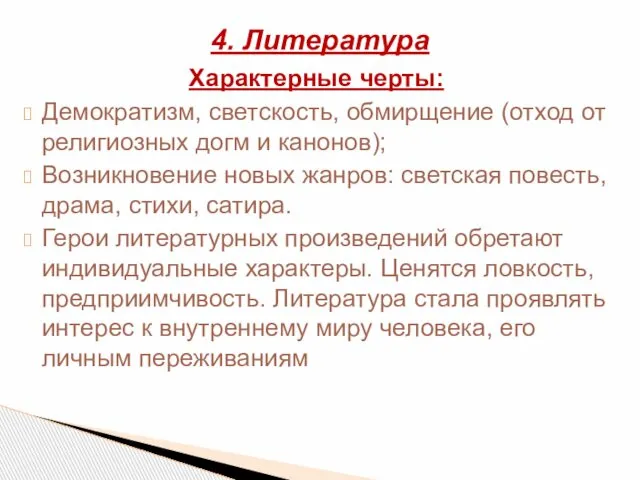 4. Литература

Характерные черты:

Демократизм, светскость, обмирщение (отход от религиозных догм и канонов);

Возникновение новых жанров: светская повесть, драма, стихи, сатира.

Герои литературных произведений обретают индивидуальные характеры. Ценятся ловкость, предприимчивость. Литература стала проявлять интерес к внутреннему миру человека, его личным переживаниям